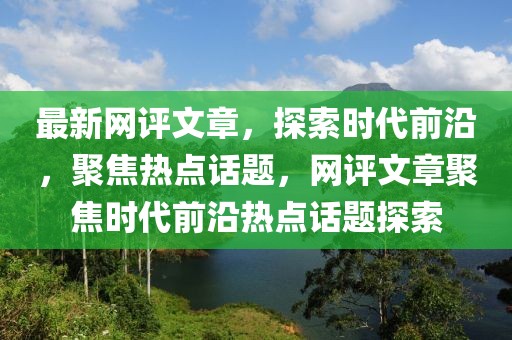 最新网评文章，探索时代前沿，聚焦热点话题，网评文章聚焦时代前沿热点话题探索